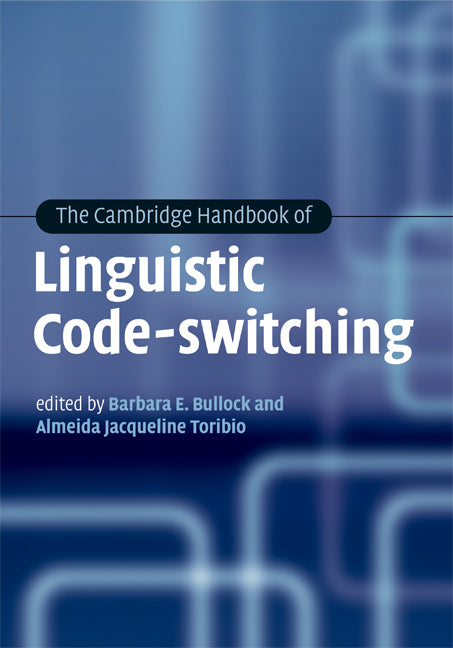 The Cambridge Handbook of

Linguistic Code-switching

edited by Barbara E. Bullock and Almeida Jacqueline Toribio